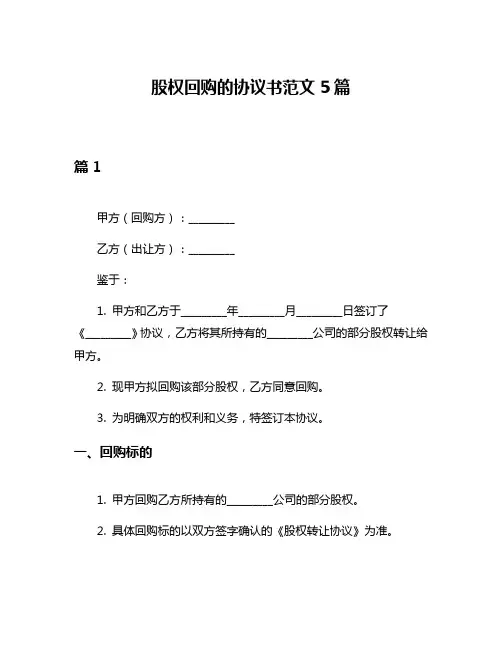 股权回购的协议书范文 5 篇

篇 1

甲方（回购方）：________

乙方（出让方）：________

鉴于：

1. 甲方和乙方于________年________月________日签订了《________》协议，乙方将其所持有的________公司的部分股权转让给甲方。

2. 现甲方拟回购该部分股权，乙方同意回购。

3. 为明确双方的权利和义务，特签订本协议。

一、回购标的

1. 甲方回购乙方所持有的________公司的部分股权。

2. 具体回购标的以双方签字确认的《股权转让协议》为准。